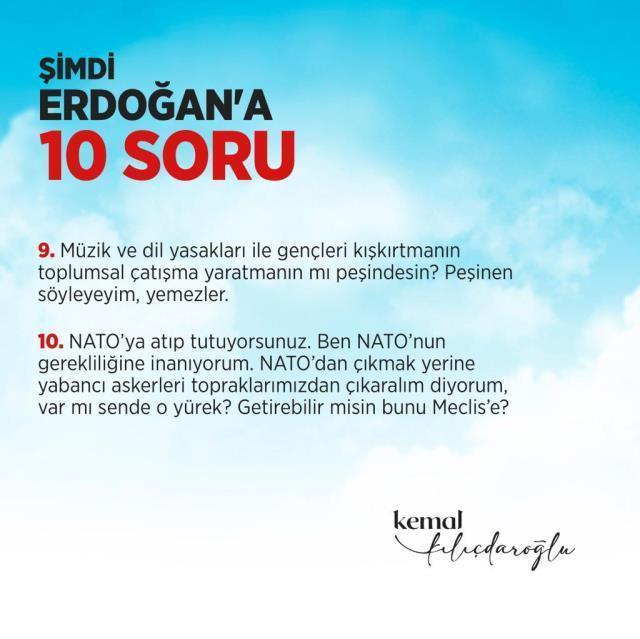 ŞİMDİ
ERDOĞAN'A
10 SORU

9. Müzik ve dil yasakları ile gençleri kışkırtmanın toplumsal çatışma yaratmanın mı peşindesin? Peşinen söyleyeyim, yemezler.

10. NATO'ya atıp tutuyorsunuz. Ben NATO'nun gerekliliğine inanıyorum. NATO'dan çıkmak yerine yabancı askerleri topraklarımızdan çıkaralım diyorum, var mı sende o yürek? Getirebilir misin bunu Meclis'e?

kemal
kılıçdaroğlu